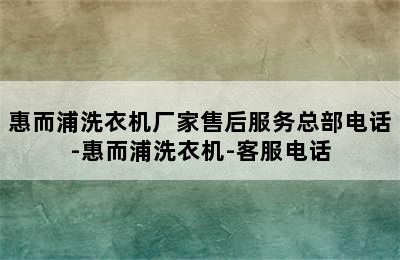 惠而浦洗衣机厂家售后服务总部电话-惠而浦洗衣机-客服电话